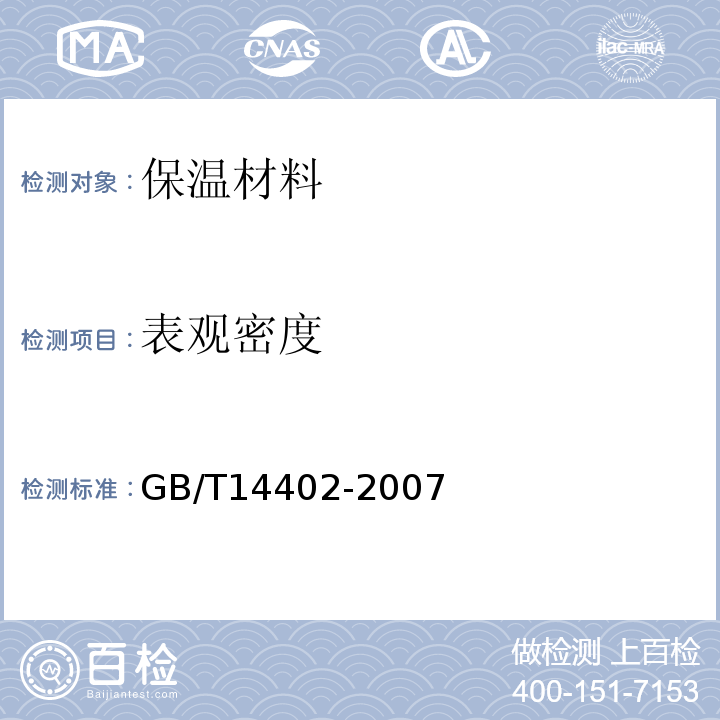 MA CNAS AL ilac-MRA

检测对象：保温材料

检测项目：表观密度

检测标准：GB/T14402-2007

百检
Baijiantest.com

做检测 上百检
400-151-7153